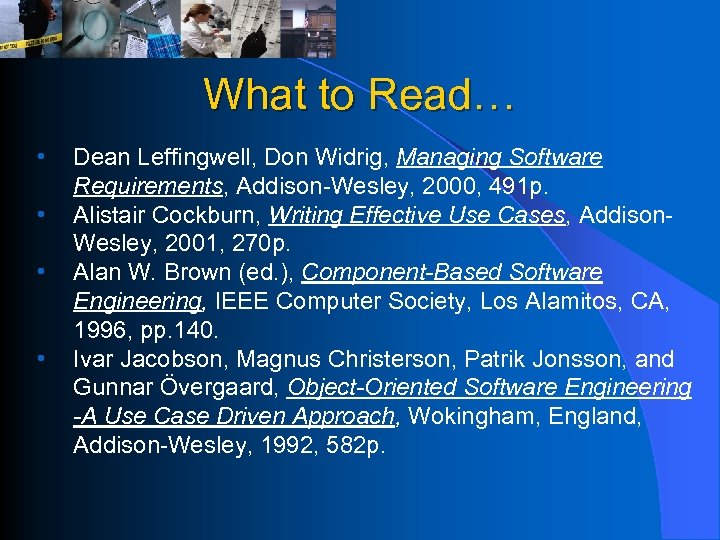 What to Read…

• Dean Leffingwell, Don Widrig, Managing Software Requirements, Addison-Wesley, 2000, 491p.
• Alistair Cockburn, Writing Effective Use Cases, Addison-Wesley, 2001, 270p.
• Alan W. Brown (ed.), Component-Based Software Engineering, IEEE Computer Society, Los Alamitos, CA, 1996, pp.140.
• Ivar Jacobson, Magnus Christerson, Patrik Jonsson, and Gunnar Övergaard, Object-Oriented Software Engineering -A Use Case Driven Approach, Wokingham, England, Addison-Wesley, 1992, 582p.